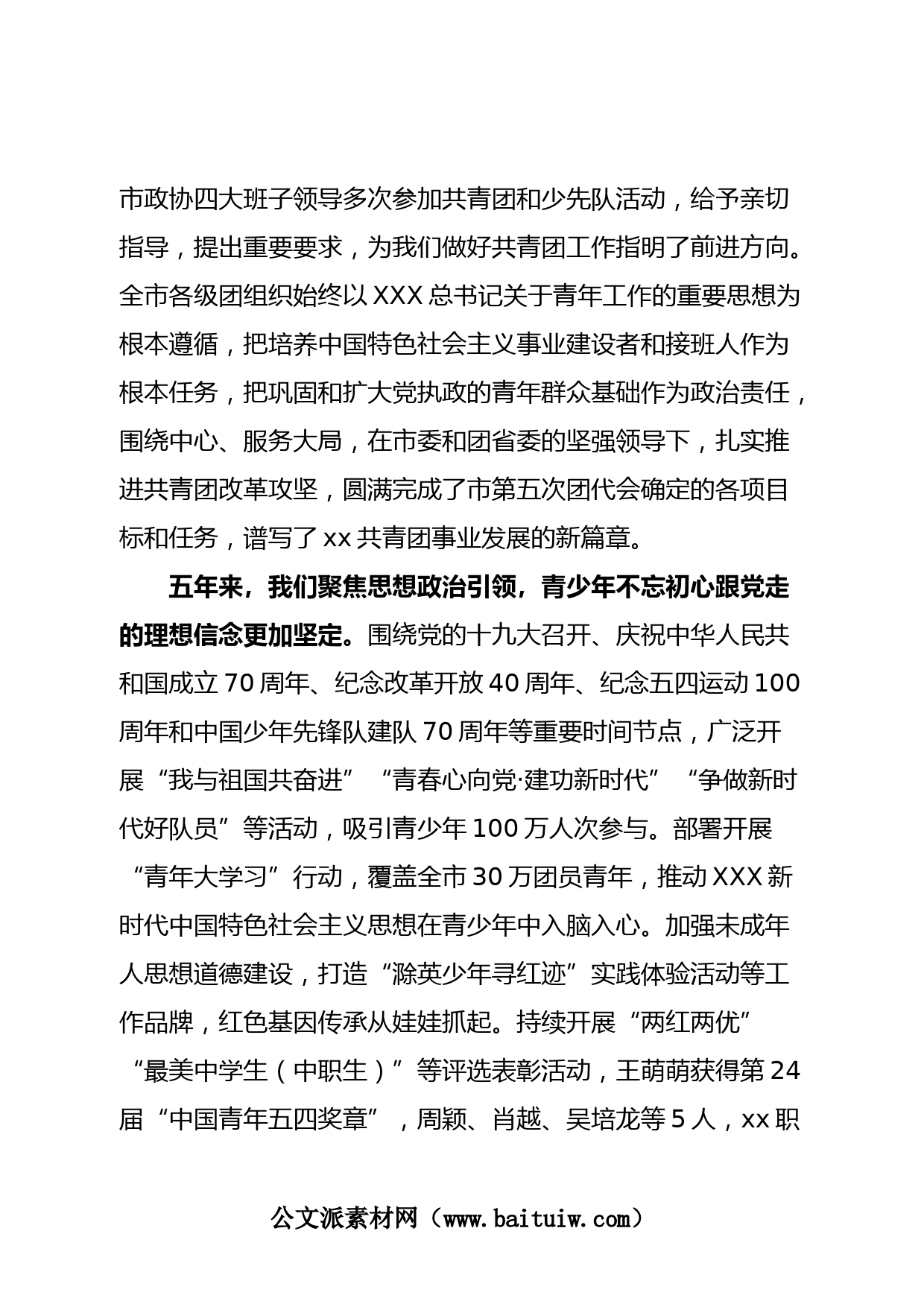 市政协四大班子领导多次参加共青团和少先队活动，给予亲切指导，提出重要要求，为我们做好共青团工作指明了前进方向。全市各级团组织始终以 XXX 总书记关于青年工作的重要思想为根本遵循，把培养中国特色社会主义事业建设者和接班人作为根本任务，把巩固和扩大党执政的青年群众基础作为政治责任，围绕中心、服务大局，在市委和团省委的坚强领导下，扎实推进共青团改革攻坚，圆满完成了市第五次团代会确定的各项目标和任务，谱写了 xx 共青团事业发展的新篇章。

五年来，我们聚焦思想政治引领，青少年不忘初心跟党走的理想信念更加坚定。围绕党的十九大召开、庆祝中华人民共和国成立 70 周年、纪念改革开放 40 周年、纪念五四运动 100 周年和中国少年先锋队建队 70 周年等重要时间节点，广泛开展“我与祖国共奋进”“青春心向党·建功新时代”“争做新时代好队员”等活动，吸引青少年 100 万人次参与。部署开展“青年大学习”行动，覆盖全市 30 万团员青年，推动 XXX 新时代中国特色社会主义思想在青少年中入脑入心。加强未成年人思想道德建设，打造“滁英少年寻红迹”实践体验活动等工作品牌，红色基因传承从娃娃抓起。持续开展“两红两优”“最美中学生（中职生）”等评选表彰活动，王萌萌获得第 24 届“中国青年五四奖章”，周颖、肖越、吴培龙等 5 人，xx 职

公文派素材网（www.baituiw.com）